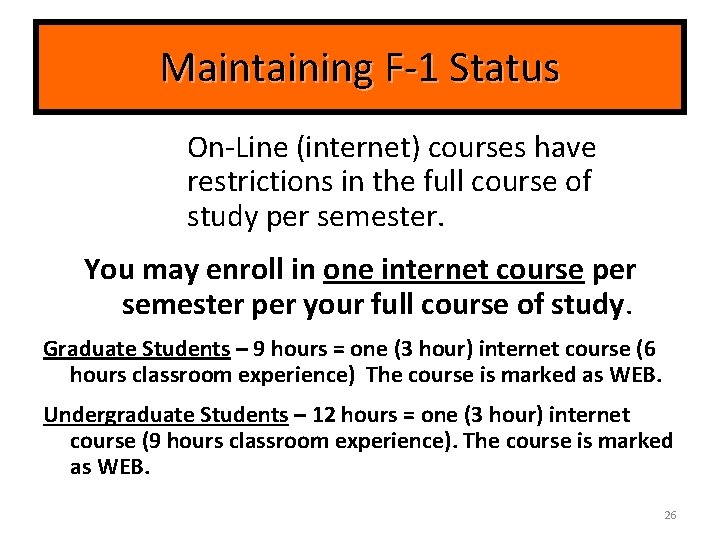 Maintaining F-1 Status

On-Line (internet) courses have restrictions in the full course of study per semester.

You may enroll in one internet course per semester per your full course of study.

Graduate Students – 9 hours = one (3 hour) internet course (6 hours classroom experience) The course is marked as WEB.

Undergraduate Students – 12 hours = one (3 hour) internet course (9 hours classroom experience). The course is marked as WEB.

26